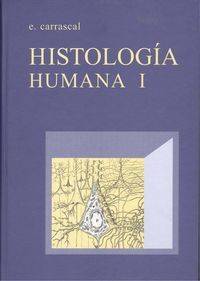 e. carrascal

HISTOLOGÍA
HUMANA I